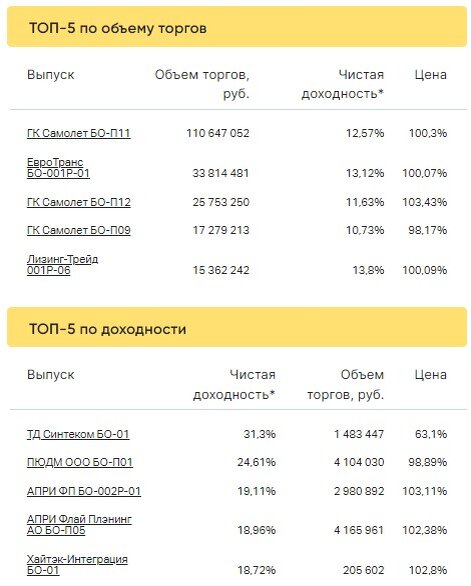 ТОП-5 по объему торгов

| Выпуск | Объем торгов, руб. | Чистая доходность* | Цена |
|---|---|---|---|
| ГК Самолет БО-П11 | 110 647 052 | 12,57% | 100,3% |
| ЕвроТранс БО-001Р-01 | 33 814 481 | 13,12% | 100,07% |
| ГК Самолет БО-П12 | 25 753 250 | 11,63% | 103,43% |
| ГК Самолет БО-П09 | 17 279 213 | 10,73% | 98,17% |
| Лизинг-Трейд 001Р-06 | 15 362 242 | 13,8% | 100,09% |

ТОП-5 по доходности

| Выпуск | Чистая доходность* | Объем торгов, руб. | Цена |
|---|---|---|---|
| ТД Синтеком БО-01 | 31,3% | 1 483 447 | 63,1% |
| ПЮДМ ООО БО-П01 | 24,61% | 4 104 030 | 98,89% |
| АПРИ ФП БО-002Р-01 | 19,11% | 2 980 892 | 103,11% |
| АПРИ Флай Плэнинг АО БО-П05 | 18,96% | 4 165 961 | 102,38% |
| Хайтэк-Интеграция БО-01 | 18,72% | 205 602 | 102,8% |